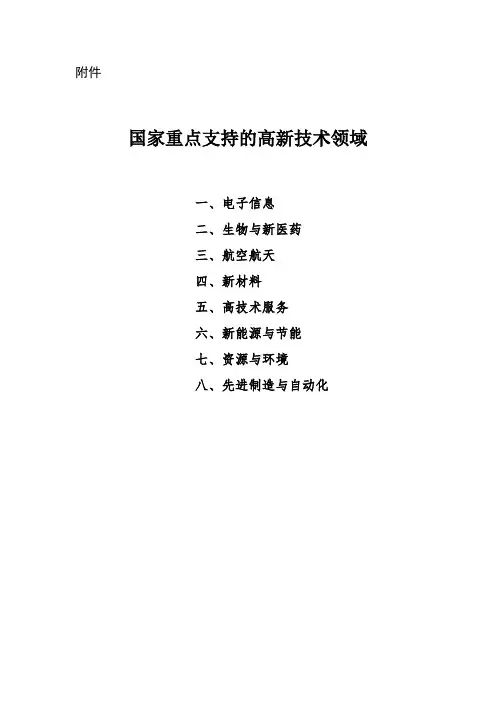 附件

国家重点支持的高新技术领域

一、电子信息
二、生物与新医药
三、航空航天
四、新材料
五、高技术服务
六、新能源与节能
七、资源与环境
八、先进制造与自动化